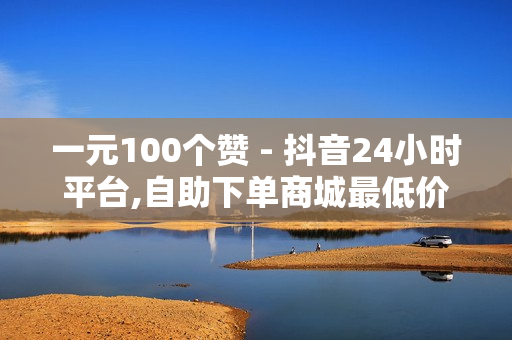 一元100个赞 - 抖音24小时平台,自助下单商城最低价